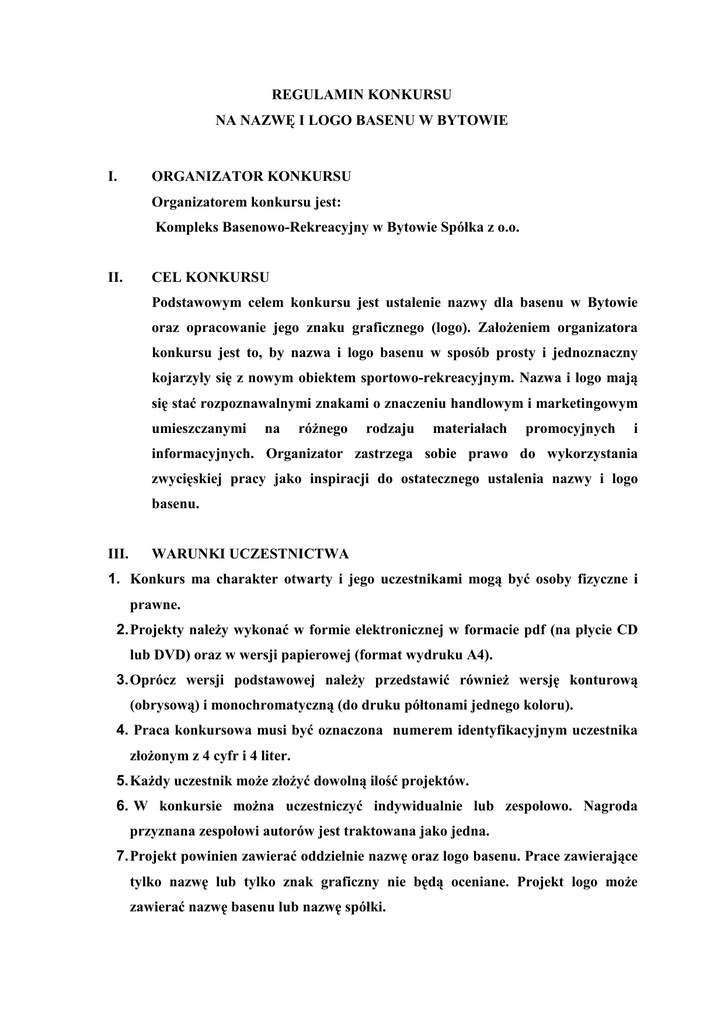 REGULAMIN KONKURSU
NA NAZWĘ I LOGO BASENU W BYTOWIE

I. ORGANIZATOR KONKURSU
Organizatorem konkursu jest:
Kompleks Basenowo-Rekreacyjny w Bytowie Spółka z o.o.

II. CEL KONKURSU
Podstawowym celem konkursu jest ustalenie nazwy dla basenu w Bytowie oraz opracowanie jego znaku graficznego (logo). Założeniem organizatora konkursu jest to, by nazwa i logo basenu w sposób prosty i jednoznaczny kojarzyły się z nowym obiektem sportowo-rekreacyjnym. Nazwa i logo mają się stać rozpoznawalnymi znakami o znaczeniu handlowym i marketingowym umieszczanymi na różnego rodzaju materiałach promocyjnych i informacyjnych. Organizator zastrzega sobie prawo do wykorzystania zwycięskiej pracy jako inspiracji do ostatecznego ustalenia nazwy i logo basenu.

III. WARUNKI UCZESTNICTWA
1. Konkurs ma charakter otwarty i jego uczestnikami mogą być osoby fizyczne i prawne.
2. Projekty należy wykonać w formie elektronicznej w formacie pdf (na płycie CD lub DVD) oraz w wersji papierowej (format wydruku A4).
3. Oprócz wersji podstawowej należy przedstawić również wersję konturową (obrysową) i monochromatyczną (do druku półtonami jednego koloru).
4. Praca konkursowa musi być oznaczona numerem identyfikacyjnym uczestnika złożonym z 4 cyfr i 4 liter.
5. Każdy uczestnik może złożyć dowolną ilość projektów.
6. W konkursie można uczestniczyć indywidualnie lub zespołowo. Nagroda przyznana zespołowi autorów jest traktowana jako jedna.
7. Projekt powinien zawierać oddzielnie nazwę oraz logo basenu. Prace zawierające tylko nazwę lub tylko znak graficzny nie będą oceniane. Projekt logo może zawierać nazwę basenu lub nazwę spółki.